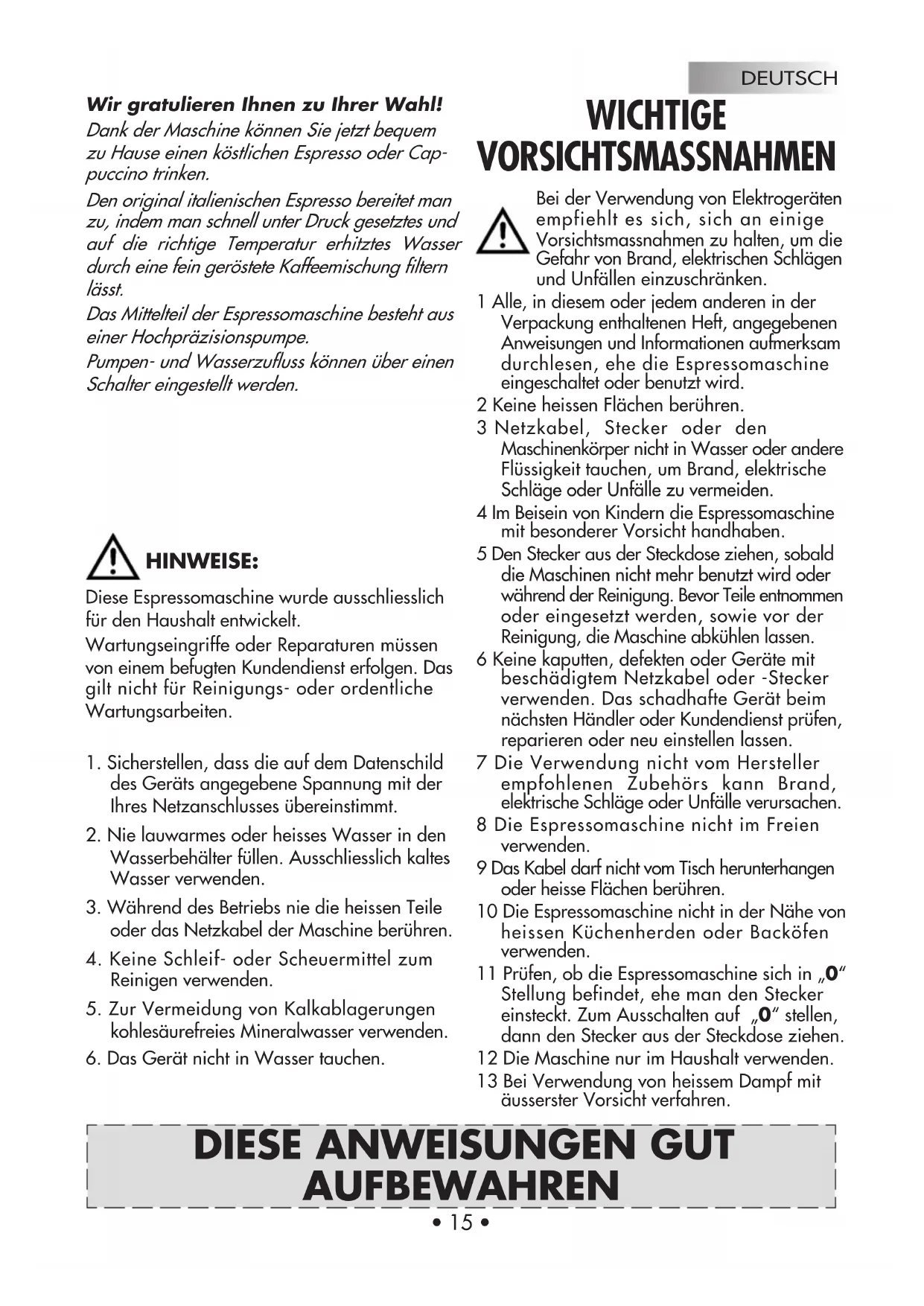 DEUTSCH

Wir gratulieren Ihnen zu Ihrer Wahl!
Dank der Maschine können Sie jetzt bequem zu Hause einen köstlichen Espresso oder Cappuccino trinken.
Den original italienischen Espresso bereitet man zu, indem man schnell unter Druck gesetztes und auf die richtige Temperatur erhitztes Wasser durch eine fein geröstete Kaffeemischung filtern lässt.
Das Mittelteil der Espressomaschine besteht aus einer Hochpräzisionspumpe.
Pumpen- und Wasserzufluss können über einen Schalter eingestellt werden.

HINWEISE:
Diese Espressomaschine wurde ausschliesslich für den Haushalt entwickelt.
Wartungseingriffe oder Reparaturen müssen von einem befugten Kundendienst erfolgen. Das gilt nicht für Reinigungs- oder ordentliche Wartungsarbeiten.

1. Sicherstellen, dass die auf dem Datenschild des Geräts angegebene Spannung mit der Ihres Netzanschlusses übereinstimmt.
2. Nie lauwarmes oder heisses Wasser in den Wasserbehälter füllen. Ausschliesslich kaltes Wasser verwenden.
3. Während des Betriebs nie die heissen Teile oder das Netzkabel der Maschine berühren.
4. Keine Schleif- oder Scheuermittel zum Reinigen verwenden.
5. Zur Vermeidung von Kalkablagerungen kohlesäurefreies Mineralwasser verwenden.
6. Das Gerät nicht in Wasser tauchen.

WICHTIGE VORSICHTSMASSNAHMEN

Bei der Verwendung von Elektrogeräten empfiehlt es sich, sich an einige Vorsichtsmassnahmen zu halten, um die Gefahr von Brand, elektrischen Schlägen und Unfällen einzuschränken.
1 Alle, in diesem oder jedem anderen in der Verpackung enthaltenen Heft, angegebenen Anweisungen und Informationen aufmerksam durchlesen, ehe die Espressomaschine eingeschaltet oder benutzt wird.
2 Keine heissen Flächen berühren.
3 Netzkabel, Stecker oder den Maschinenkörper nicht in Wasser oder andere Flüssigkeit tauchen, um Brand, elektrische Schläge oder Unfälle zu vermeiden.
4 Im Beisein von Kindern die Espressomaschine mit besonderer Vorsicht handhaben.
5 Den Stecker aus der Steckdose ziehen, sobald die Maschinen nicht mehr benutzt wird oder während der Reinigung. Bevor Teile entnommen oder eingesetzt werden, sowie vor der Reinigung, die Maschine abkühlen lassen.
6 Keine kaputten, defekten oder Geräte mit beschädigtem Netzkabel oder -Stecker verwenden. Das schadhafte Gerät beim nächsten Händler oder Kundendienst prüfen, reparieren oder neu einstellen lassen.
7 Die Verwendung nicht vom Hersteller empfohlenen Zubehörs kann Brand, elektrische Schläge oder Unfälle verursachen.
8 Die Espressomaschine nicht im Freien verwenden.
9 Das Kabel darf nicht vom Tisch herunterhangen oder heisse Flächen berühren.
10 Die Espressomaschine nicht in der Nähe von heissen Küchenherden oder Backöfen verwenden.
11 Prüfen, ob die Espressomaschine sich in „0“ Stellung befindet, ehe man den Stecker einsteckt. Zum Ausschalten auf „0“ stellen, dann den Stecker aus der Steckdose ziehen.
12 Die Maschine nur im Haushalt verwenden.
13 Bei Verwendung von heissem Dampf mit äusserster Vorsicht verfahren.

DIESE ANWEISUNGEN GUT AUFBEWAHREN

• 15 •